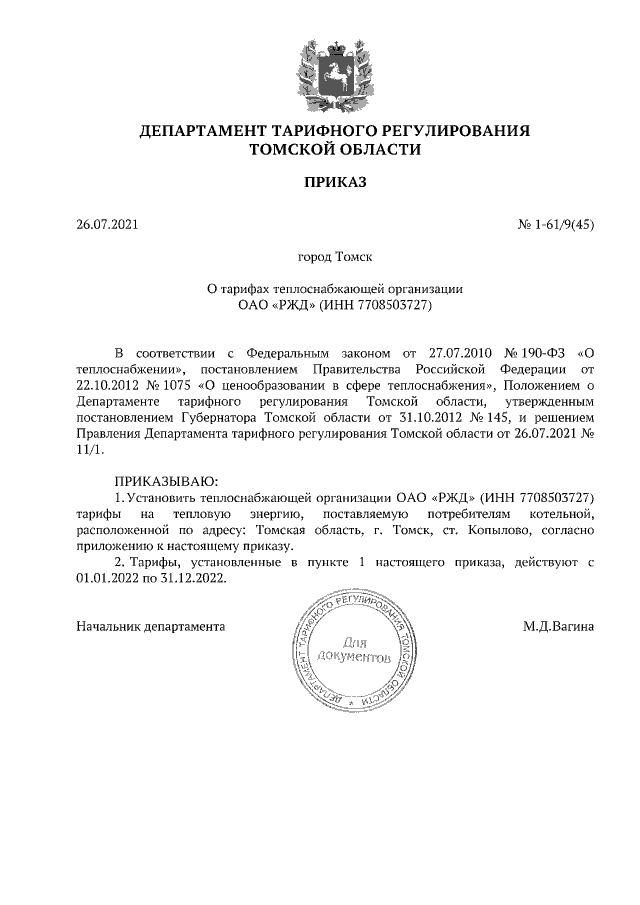 ДЕПАРТАМЕНТ ТАРИФНОГО РЕГУЛИРОВАНИЯ
ТОМСКОЙ ОБЛАСТИ

ПРИКАЗ

26.07.2021

№ 1-61/9(45)

город Томск

О тарифах теплоснабжающей организации
ОАО «РЖД» (ИНН 7708503727)

В соответствии с Федеральным законом от 27.07.2010 № 190-ФЗ «О теплоснабжении», постановлением Правительства Российской Федерации от 22.10.2012 № 1075 «О ценообразовании в сфере теплоснабжения», Положением о Департаменте тарифного регулирования Томской области, утвержденным постановлением Губернатора Томской области от 31.10.2012 № 145, и решением Правления Департамента тарифного регулирования Томской области от 26.07.2021 № 11/1.

ПРИКАЗЫВАЮ:

1. Установить теплоснабжающей организации ОАО «РЖД» (ИНН 7708503727) тарифы на тепловую энергию, поставляемую потребителям котельной, расположенной по адресу: Томская область, г. Томск, ст. Копылово, согласно приложению к настоящему приказу.

2. Тарифы, установленные в пункте 1 настоящего приказа, действуют с 01.01.2022 по 31.12.2022.

Начальник департамента

ДЕПАРТАМЕНТ ТАРИФНОГО РЕГУЛИРОВАНИЯ ТОМСКОЙ ОБЛАСТИ
Для документов

М.Д.Вагина